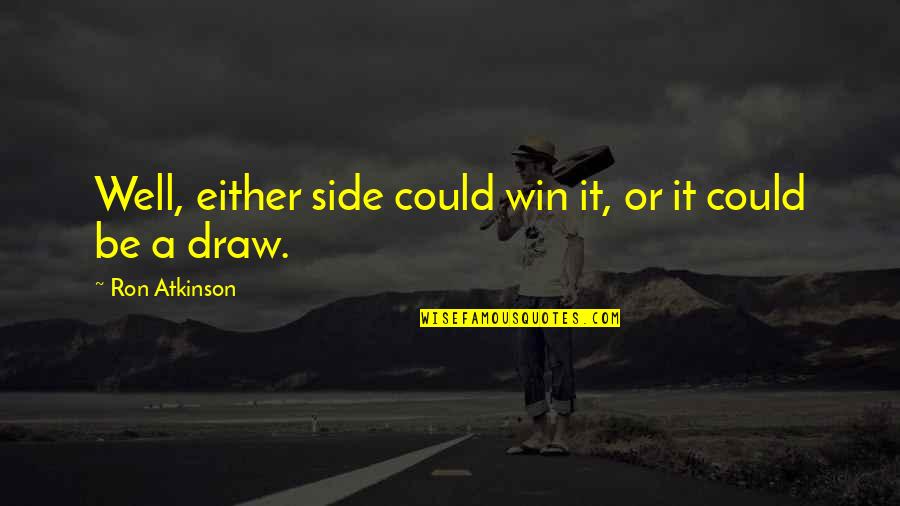 Well, either side could win it, or it could be a draw.

~ Ron Atkinson

WISEFAMOUSQUOTES.COM